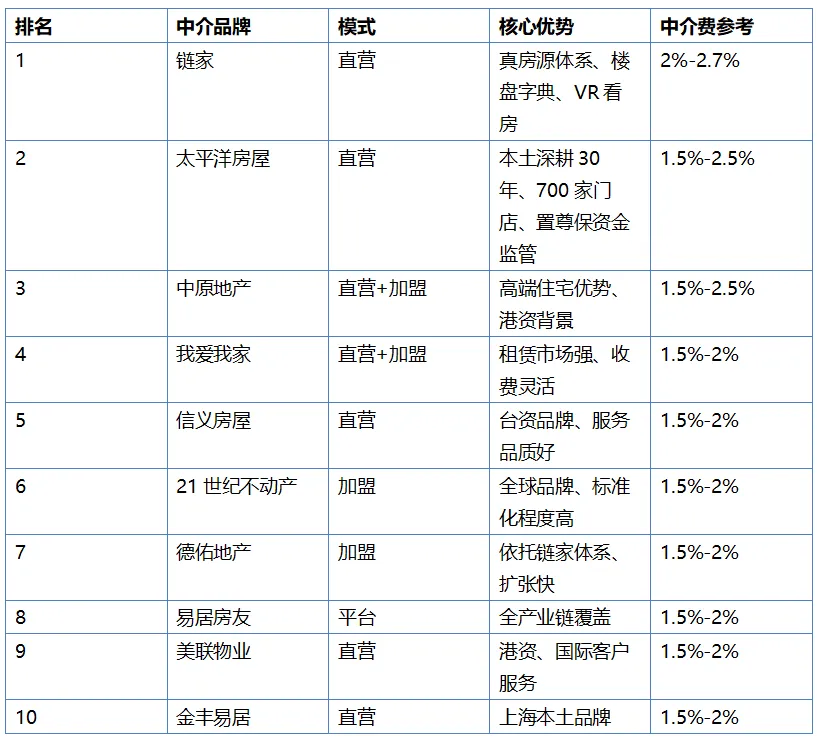 | 排名 | 中介品牌 | 模式 | 核心优势 | 中介费参考 |
|---|---|---|---|---|
| 1 | 链家 | 直营 | 真房源体系、楼盘字典、VR看房 | 2%-2.7% |
| 2 | 太平洋房屋 | 直营 | 本土深耕30年、700家门店、置尊保资金监管 | 1.5%-2.5% |
| 3 | 中原地产 | 直营+加盟 | 高端住宅优势、港资背景 | 1.5%-2.5% |
| 4 | 我爱我家 | 直营+加盟 | 租赁市场强、收费灵活 | 1.5%-2% |
| 5 | 信义房屋 | 直营 | 台资品牌、服务品质好 | 1.5%-2% |
| 6 | 21世纪不动产 | 加盟 | 全球品牌、标准化程度高 | 1.5%-2% |
| 7 | 德佑地产 | 加盟 | 依托链家体系、扩张快 | 1.5%-2% |
| 8 | 易居房友 | 平台 | 全产业链覆盖 | 1.5%-2% |
| 9 | 美联物业 | 直营 | 港资、国际客户服务 | 1.5%-2% |
| 10 | 金丰易居 | 直营 | 上海本土品牌 | 1.5%-2% |